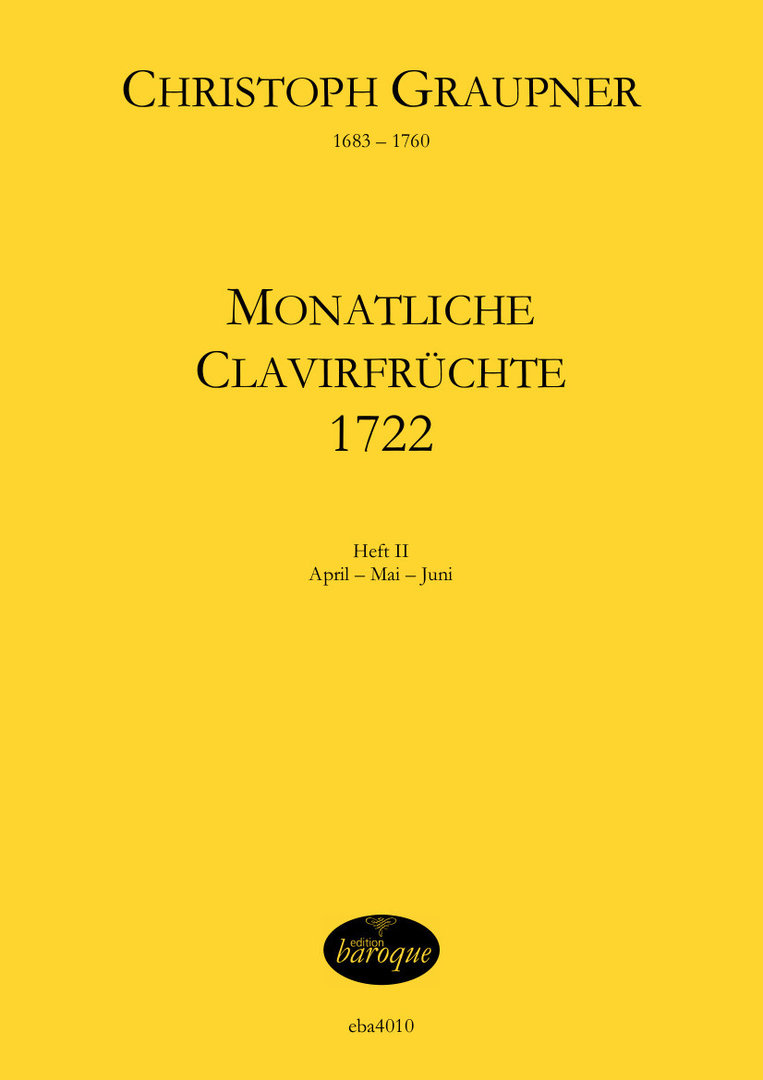 CHRISTOPH GRAUPNER

1683 – 1760

MONATLICHE CLAVIRFRÜCHTE 1722

Heft II
April – Mai – Juni

edition baroque

eba4010